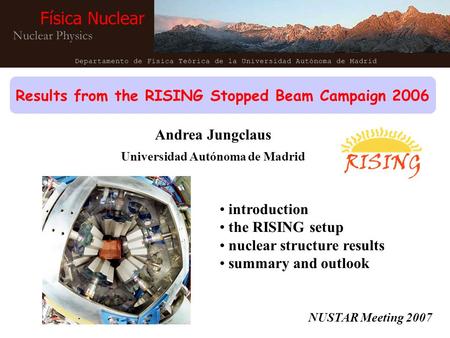 Física Nuclear
Nuclear Physics

Departamento de Física Teórica de la Universidad Autónoma de Madrid

Results from the RISING Stopped Beam Campaign 2006

Andrea Jungclaus
Universidad Autónoma de Madrid

RISING

• introduction
• the RISING setup
• nuclear structure results
• summary and outlook

NUSTAR Meeting 2007